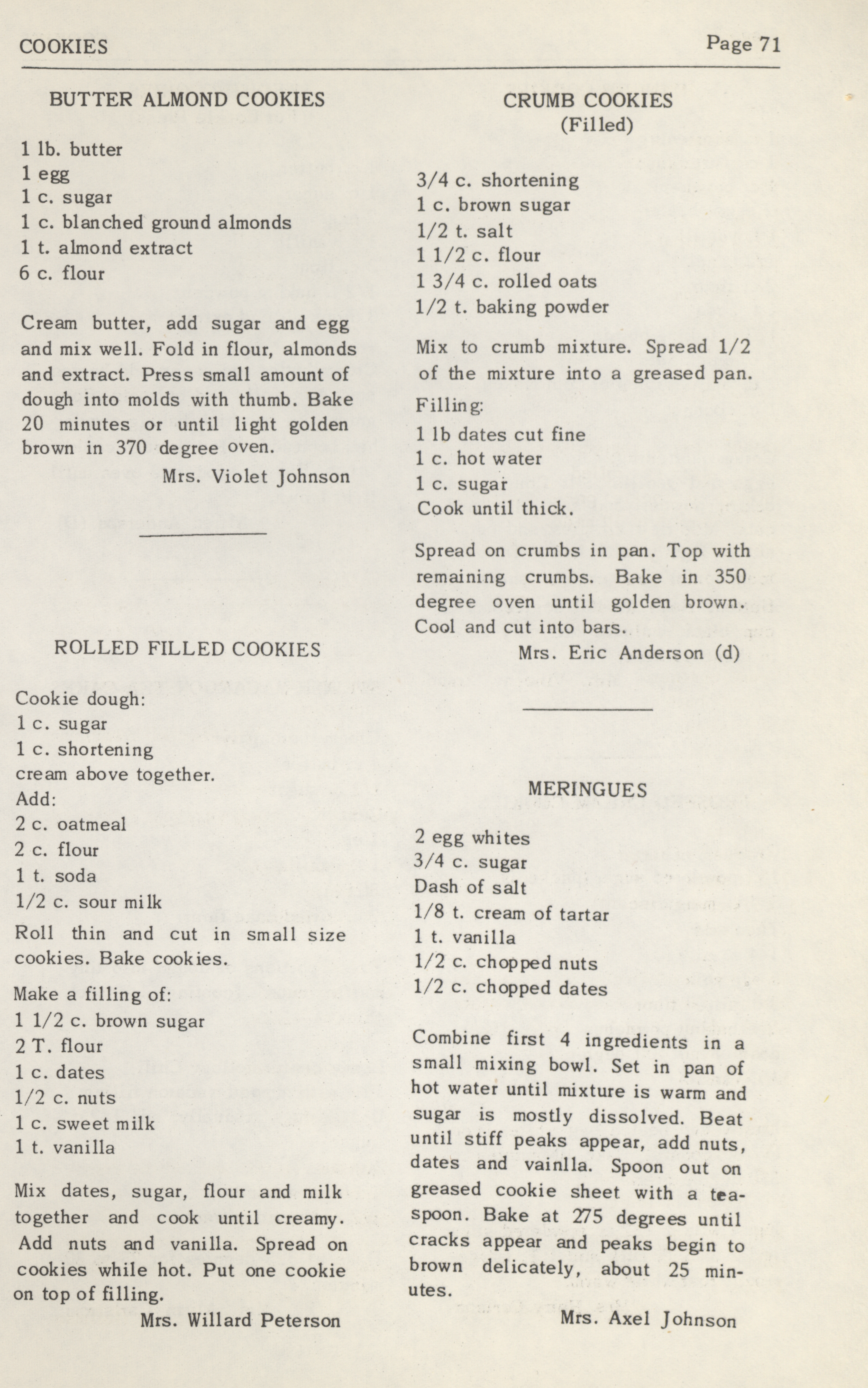 COOKIES Page 71

BUTTER ALMOND COOKIES

1 lb. butter
1 egg
1 c. sugar
1 c. blanched ground almonds
1 t. almond extract
6 c. flour

Cream butter, add sugar and egg and mix well. Fold in flour, almonds and extract. Press small amount of dough into molds with thumb. Bake 20 minutes or until light golden brown in 370 degree oven.

Mrs. Violet Johnson

ROLLED FILLED COOKIES

Cookie dough:
1 c. sugar
1 c. shortening
cream above together.
Add:
2 c. oatmeal
2 c. flour
1 t. soda
1/2 c. sour milk

Roll thin and cut in small size cookies. Bake cookies.

Make a filling of:
1 1/2 c. brown sugar
2 T. flour
1 c. dates
1/2 c. nuts
1 c. sweet milk
1 t. vanilla

Mix dates, sugar, flour and milk together and cook until creamy. Add nuts and vanilla. Spread on cookies while hot. Put one cookie on top of filling.

Mrs. Willard Peterson

CRUMB COOKIES
(Filled)

3/4 c. shortening
1 c. brown sugar
1/2 t. salt
1 1/2 c. flour
1 3/4 c. rolled oats
1/2 t. baking powder

Mix to crumb mixture. Spread 1/2 of the mixture into a greased pan.

Filling:
1 lb dates cut fine
1 c. hot water
1 c. sugar
Cook until thick.

Spread on crumbs in pan. Top with remaining crumbs. Bake in 350 degree oven until golden brown. Cool and cut into bars.

Mrs. Eric Anderson (d)

MERINGUES

2 egg whites
3/4 c. sugar
Dash of salt
1/8 t. cream of tartar
1 t. vanilla
1/2 c. chopped nuts
1/2 c. chopped dates

Combine first 4 ingredients in a small mixing bowl. Set in pan of hot water until mixture is warm and sugar is mostly dissolved. Beat until stiff peaks appear, add nuts, dates and vainlla. Spoon out on greased cookie sheet with a teaspoon. Bake at 275 degrees until cracks appear and peaks begin to brown delicately, about 25 minutes.

Mrs. Axel Johnson